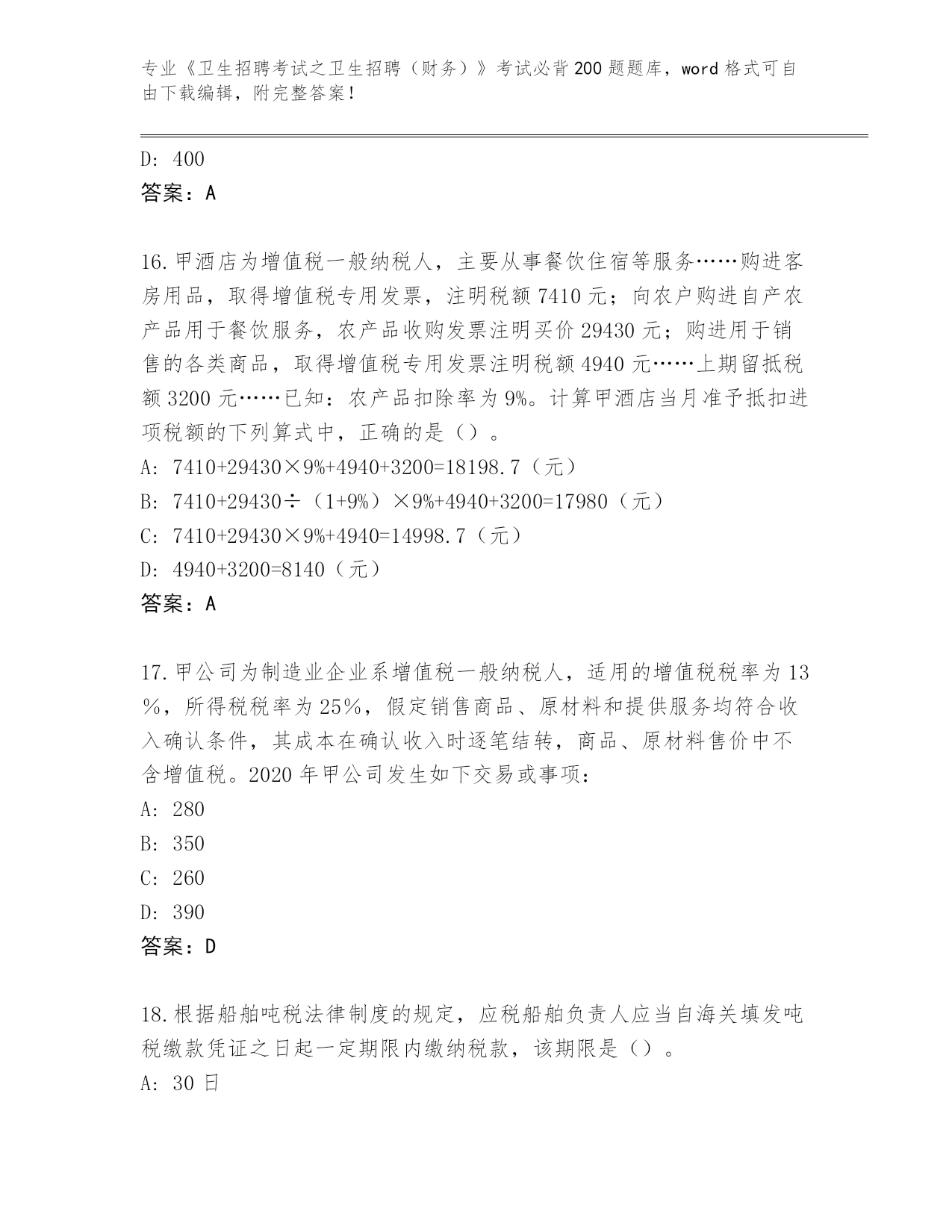 专业《卫生招聘考试之卫生招聘（财务）》考试必背200题题库，word格式可自由下载编辑，附完整答案！

D: 400
答案：A

16.甲酒店为增值税一般纳税人，主要从事餐饮住宿等服务……购进客房用品，取得增值税专用发票，注明税额7410元；向农户购进自产农产品用于餐饮服务，农产品收购发票注明买价29430元；购进用于销售的各类商品，取得增值税专用发票注明税额4940元……上期留抵税额3200元……已知：农产品扣除率为9%。计算甲酒店当月准予抵扣进项税额的下列算式中，正确的是（）。
A: 7410+29430×9%+4940+3200=18198.7（元）
B: 7410+29430÷（1+9%）×9%+4940+3200=17980（元）
C: 7410+29430×9%+4940=14998.7（元）
D: 4940+3200=8140（元）
答案：A

17.甲公司为制造业企业系增值税一般纳税人，适用的增值税税率为13%，所得税税率为25%，假定销售商品、原材料和提供服务均符合收入确认条件，其成本在确认收入时逐笔结转，商品、原材料售价中不含增值税。2020年甲公司发生如下交易或事项：
A: 280
B: 350
C: 260
D: 390
答案：D

18.根据船舶吨税法律制度的规定，应税船舶负责人应当自海关填发吨税缴款凭证之日起一定期限内缴纳税款，该期限是（）。
A: 30日